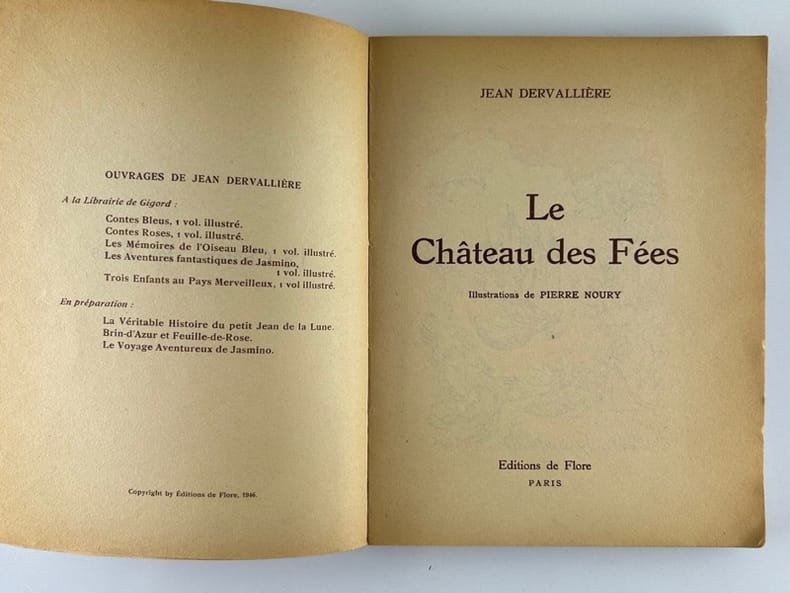 OUVRAGES DE JEAN DERVALLIÈRE

A la Librairie de Gigord :

Contes Bleus, 1 vol. illustré.
Contes Roses, 1 vol. illustré.
Les Mémoires de l'Oiseau Bleu, 1 vol. illustré.
Les Aventures fantastiques de Jasmino, 1 vol. illustré.
Trois Enfants au Pays Merveilleux, 1 vol illustré.

En préparation :

La Véritable Histoire du petit Jean de la Lune.
Brin-d'Azur et Feuille-de-Rose.
Le Voyage Aventureux de Jasmino.

Copyright by Éditions de Flore, 1946.

JEAN DERVALLIÈRE

Le
Château des Fées

Illustrations de PIERRE NOURY

Editions de Flore
PARIS